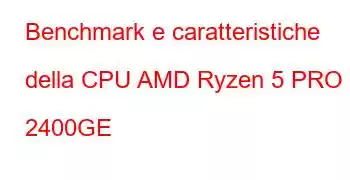 Benchmark e caratteristiche della CPU AMD Ryzen 5 PRO 2400GE